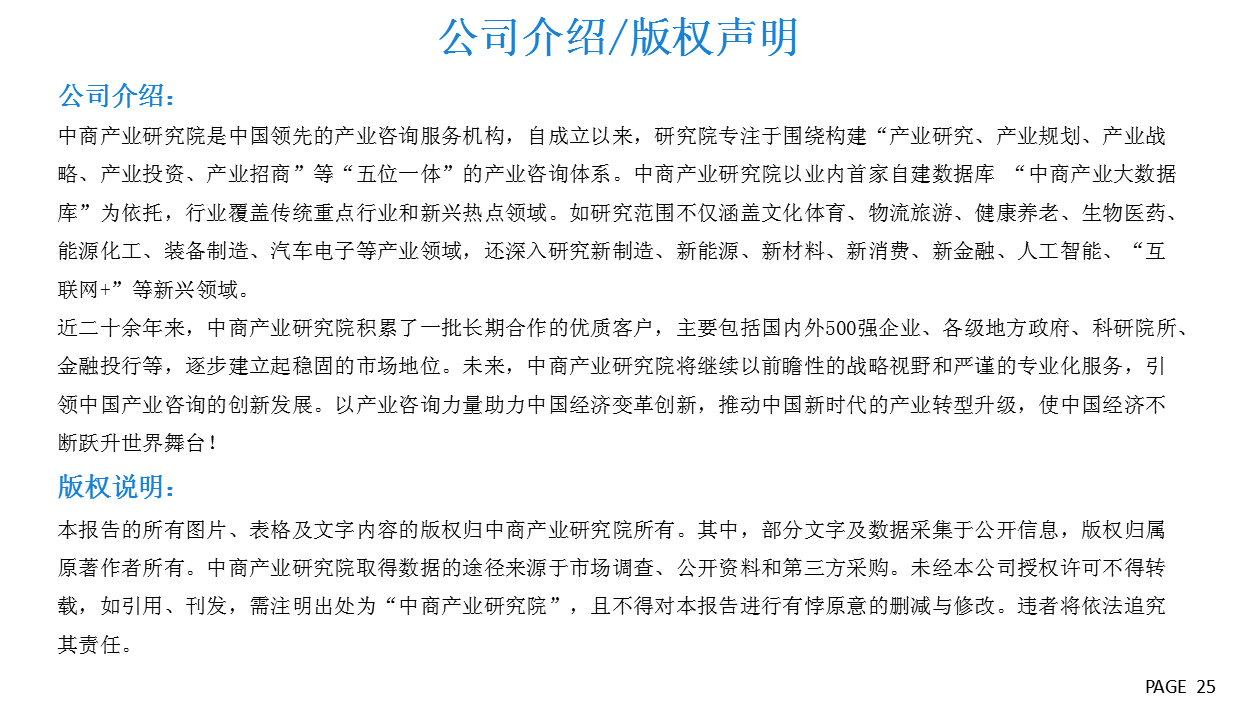 公司介绍/版权声明

公司介绍：

中商产业研究院是中国领先的产业咨询服务机构，自成立以来，研究院专注于围绕构建“产业研究、产业规划、产业战略、产业投资、产业招商”等“五位一体”的产业咨询体系。中商产业研究院以业内首家自建数据库 “中商产业大数据库”为依托，行业覆盖传统重点行业和新兴热点领域。如研究范围不仅涵盖文化体育、物流旅游、健康养老、生物医药、能源化工、装备制造、汽车电子等产业领域，还深入研究新制造、新能源、新材料、新消费、新金融、人工智能、“互联网+”等新兴领域。

近二十余年来，中商产业研究院积累了一批长期合作的优质客户，主要包括国内外500强企业、各级地方政府、科研院所、金融投行等，逐步建立起稳固的市场地位。未来，中商产业研究院将继续以前瞻性的战略视野和严谨的专业化服务，引领中国产业咨询的创新发展。以产业咨询力量助力中国经济变革创新，推动中国新时代的产业转型升级，使中国经济不断跃升世界舞台！

版权说明：

本报告的所有图片、表格及文字内容的版权归中商产业研究院所有。其中，部分文字及数据采集于公开信息，版权归属原著作者所有。中商产业研究院取得数据的途径来源于市场调查、公开资料和第三方采购。未经本公司授权许可不得转载，如引用、刊发，需注明出处为“中商产业研究院”，且不得对本报告进行有悖原意的删减与修改。违者将依法追究其责任。

PAGE 25